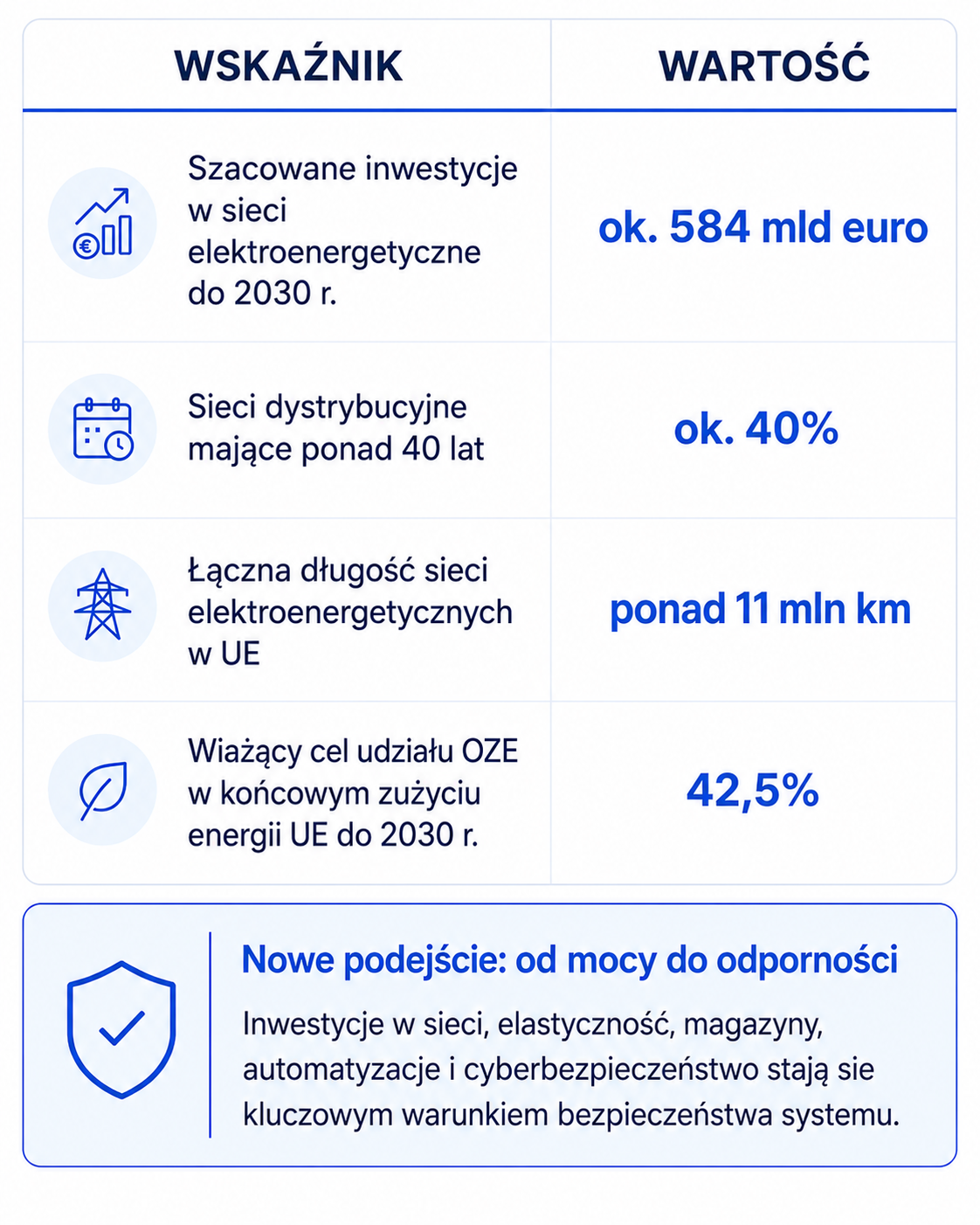 | WSKAŹNIK | WARTOŚĆ |
|---|---|
| Szacowane inwestycje w sieci elektroenergetyczne do 2030 r. | ok. 584 mld euro |
| Sieci dystrybucyjne mające ponad 40 lat | ok. 40% |
| Łączna długość sieci elektroenergetycznych w UE | ponad 11 mln km |
| Wiażący cel udziału OZE w końcowym zużyciu energii UE do 2030 r. | 42,5% |

Nowe podejście: od mocy do odporności

Inwestycje w sieci, elastyczność, magazyny, automatyzacje i cyberbezpieczeństwo stają sie kluczowym warunkiem bezpieczeństwa systemu.